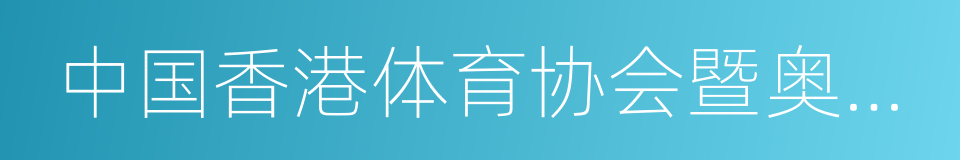 中国香港体育协会暨奥...